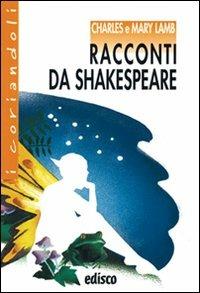 i coriandoli

CHARLES e MARY LAMB

RACCONTI
DA SHAKESPEARE

edisco